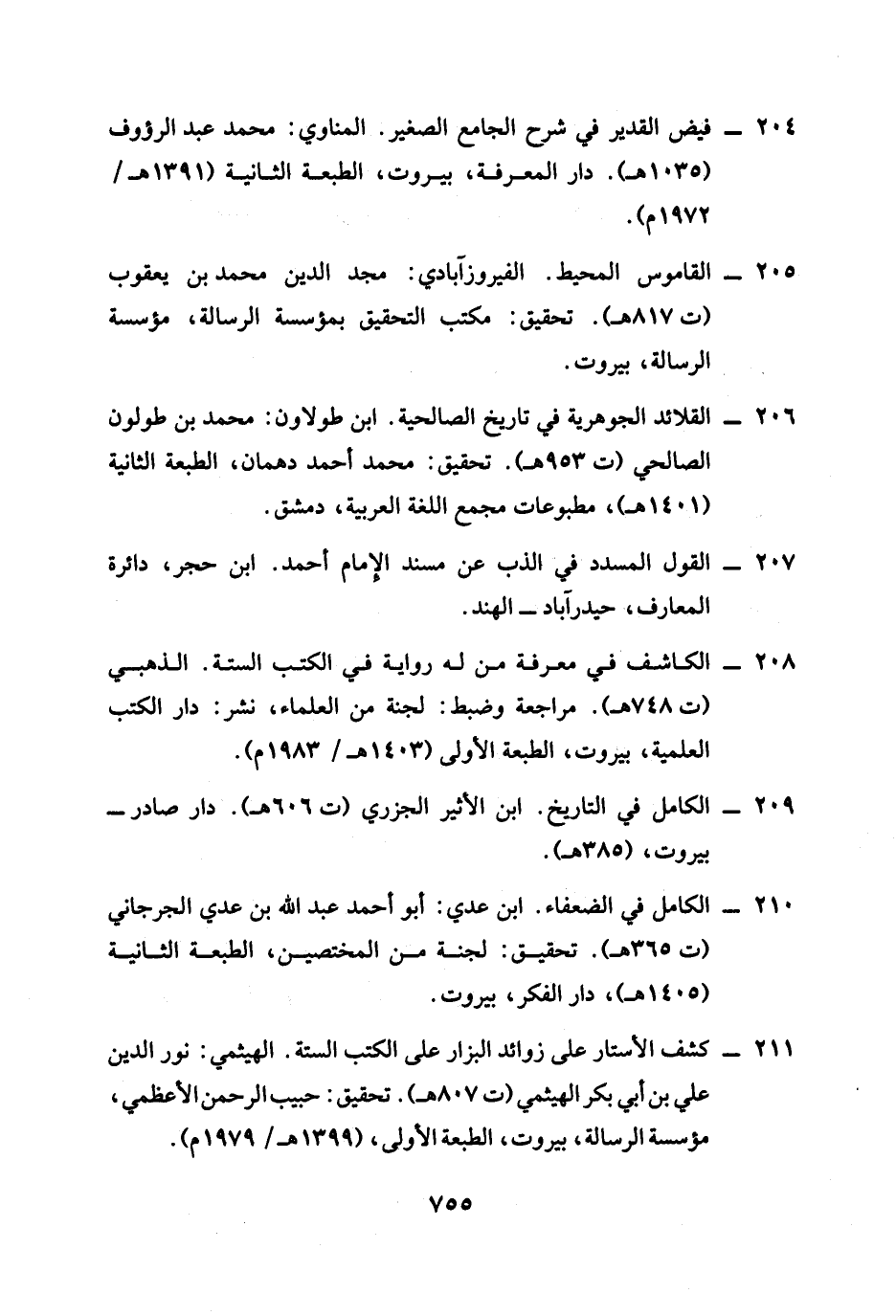 ٢٠٤ ــ فيض القدير في شرح الجامع الصغير. المناوي: محمد عبد الرؤوف (١٠٣٥هـ). دار المعرفة، بيروت، الطبعة الثانية (١٣٩١هـ/ ١٩٧٢م).

٢٠٥ ــ القاموس المحيط. الفيروزآبادي: مجد الدين محمد بن يعقوب (ت ٨١٧هـ). تحقيق: مكتب التحقيق بمؤسسة الرسالة، مؤسسة الرسالة، بيروت.

٢٠٦ ــ القلائد الجوهرية في تاريخ الصالحية. ابن طولاون: محمد بن طولون الصالحي (ت ٩٥٣هـ). تحقيق: محمد أحمد دهمان، الطبعة الثانية (١٤٠١هـ)، مطبوعات مجمع اللغة العربية، دمشق.

٢٠٧ ــ القول المسدد في الذب عن مسند الإمام أحمد. ابن حجر، دائرة المعارف، حيدرآباد ــ الهند.

٢٠٨ ــ الكاشف في معرفة من له رواية في الكتب الستة. الذهبي (ت ٧٤٨هـ). مراجعة وضبط: لجنة من العلماء، نشر: دار الكتب العلمية، بيروت، الطبعة الأولى (١٤٠٣هـ/ ١٩٨٣م).

٢٠٩ ــ الكامل في التاريخ. ابن الأثير الجزري (ت ٦٠٦هـ). دار صادر ــ بيروت، (٣٨٥هـ).

٢١٠ ــ الكامل في الضعفاء. ابن عدي: أبو أحمد عبد الله بن عدي الجرجاني (ت ٣٦٥هـ). تحقيق: لجنة من المختصين، الطبعة الثانية (١٤٠٥هـ)، دار الفكر، بيروت.

٢١١ ــ كشف الأستار على زوائد البزار على الكتب الستة. الهيثمي: نور الدين علي بن أبي بكر الهيثمي (ت ٨٠٧هـ). تحقيق: حبيب الرحمن الأعظمي، مؤسسة الرسالة، بيروت، الطبعة الأولى، (١٣٩٩هـ/ ١٩٧٩م).

٧٥٥